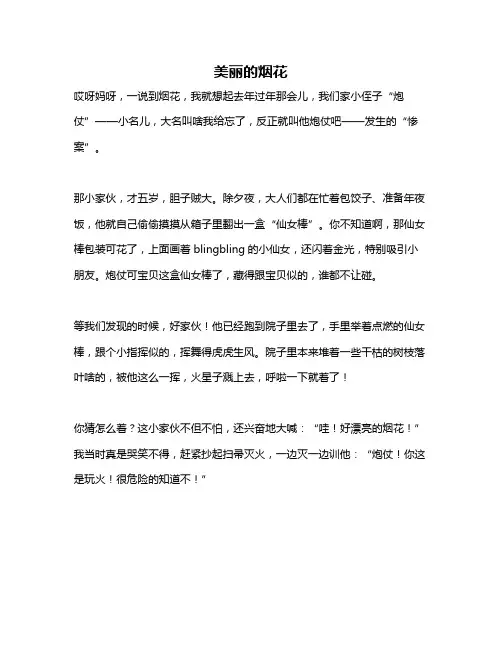 美丽的烟花

哎呀妈呀，一说到烟花，我就想起去年过年那会儿，我们家小侄子“炮仗”——小名儿，大名叫啥我给忘了，反正就叫他炮仗吧——发生的“惨案”。

那小家伙，才五岁，胆子贼大。除夕夜，大人们都在忙着包饺子、准备年夜饭，他就自己偷偷摸摸从箱子里翻出一盒“仙女棒”。你不知道啊，那仙女棒包装可花了，上面画着 blingbling 的小仙女，还闪着金光，特别吸引小朋友。炮仗可宝贝这盒仙女棒了，藏得跟宝贝似的，谁都不让碰。

等我们发现的时候，好家伙！他已经跑到院子里去了，手里举着点燃的仙女棒，跟个小指挥似的，挥舞得虎虎生风。院子里本来堆着一些干枯的树枝落叶啥的，被他这么一挥，火星子溅上去，呼啦一下就着了！

你猜怎么着？这小家伙不但不怕，还兴奋地大喊：“哇！好漂亮的烟花！”我当时真是哭笑不得，赶紧抄起扫帚灭火，一边灭一边训他：“炮仗！你这是玩火！很危险的知道不！”